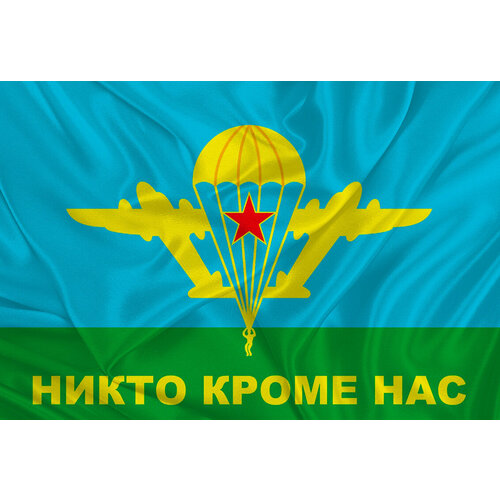 НИКТО КРОМЕ НАС